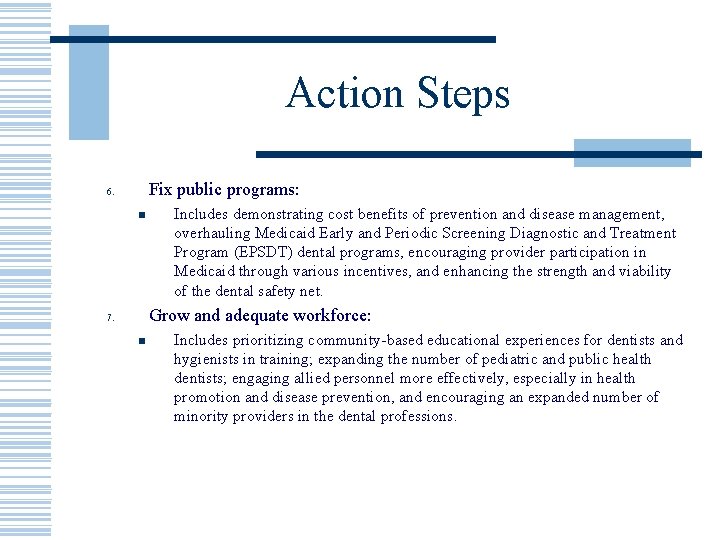 Action Steps

6. Fix public programs:

Includes demonstrating cost benefits of prevention and disease management, overhauling Medicaid Early and Periodic Screening Diagnostic and Treatment Program (EPSDT) dental programs, encouraging provider participation in Medicaid through various incentives, and enhancing the strength and viability of the dental safety net.

7. Grow and adequate workforce:

Includes prioritizing community-based educational experiences for dentists and hygienists in training; expanding the number of pediatric and public health dentists; engaging allied personnel more effectively, especially in health promotion and disease prevention, and encouraging an expanded number of minority providers in the dental professions.